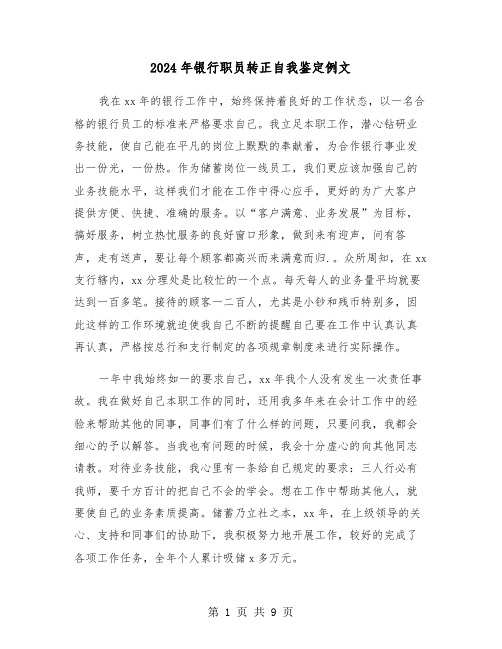 2024年银行职员转正自我鉴定例文

我在xx年的银行工作中，始终保持着良好的工作状态，以一名合格的银行员工的标准来严格要求自己。我立足本职工作，潜心钻研业务技能，使自己能在平凡的岗位上默默的奉献着，为合作银行事业发出一份光，一份热。作为储蓄岗位一线员工，我们更应该加强自己的业务技能水平，这样我们才能在工作中得心应手，更好的为广大客户提供方便、快捷、准确的服务。以“客户满意、业务发展”为目标，搞好服务，树立热忱服务的良好窗口形象，做到来有迎声，问有答声，走有送声，要让每个顾客都高兴而来满意而归.。众所周知，在xx支行辖内，xx分理处是比较忙的一个点。每天每人的业务量平均就要达到一百多笔。接待的顾客一二百人，尤其是小钞和残币特别多，因此这样的工作环境就迫使我自己不断的提醒自己要在工作中认真认真再认真，严格按总行和支行制定的各项规章制度来进行实际操作。

一年中我始终如一的要求自己，xx年我个人没有发生一次责任事故。我在做好自己本职工作的同时，还用我多年来在会计工作中的经验来帮助其他的同事，同事们有了什么样的问题，只要问我，我都会细心的予以解答。当我也有问题的时候，我会十分虚心的向其他同志请教。对待业务技能，我心里有一条给自己规定的要求：三人行必有我师，要千方百计的把自己不会的学会。想在工作中帮助其他人，就要使自己的业务素质提高。储蓄乃立社之本，xx年，在上级领导的关心、支持和同事们的协助下，我积极努力地开展工作，较好的完成了各项工作任务，全年个人累计吸储x多万元。

第 1 页 共 9 页